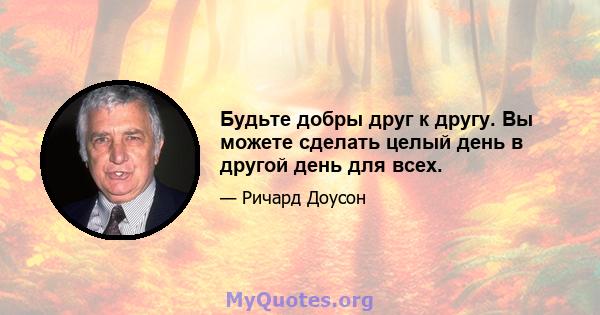 Будьте добры друг к другу. Вы можете сделать целый день в другой день для всех.

— Ричард Доусон

MyQuotes.org